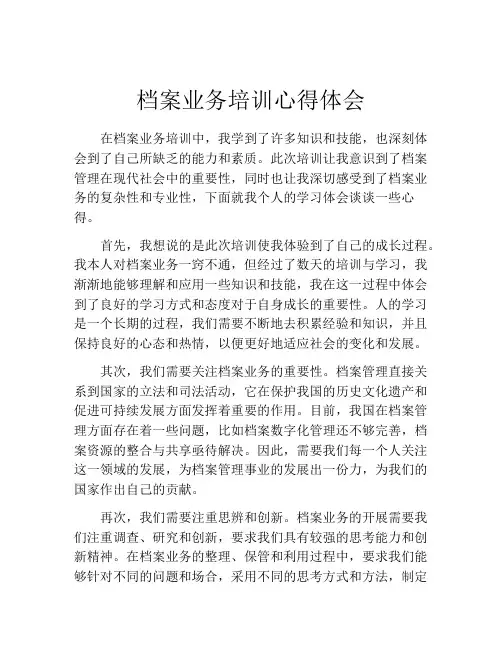 档案业务培训心得体会

在档案业务培训中，我学到了许多知识和技能，也深刻体会到了自己所缺乏的能力和素质。此次培训让我意识到了档案管理在现代社会中的重要性，同时也让我深切感受到了档案业务的复杂性和专业性，下面就我个人的学习体会谈谈一些心得。

首先，我想说的是此次培训使我体验到了自己的成长过程。我本人对档案业务一窍不通，但经过了数天的培训与学习，我渐渐地能够理解和应用一些知识和技能，我在这一过程中体会到了良好的学习方式和态度对于自身成长的重要性。人的学习是一个长期的过程，我们需要不断地去积累经验和知识，并且保持良好的心态和热情，以便更好地适应社会的变化和发展。

其次，我们需要关注档案业务的重要性。档案管理直接关系到国家的立法和司法活动，它在保护我国的历史文化遗产和促进可持续发展方面发挥着重要的作用。目前，我国在档案管理方面存在着一些问题，比如档案数字化管理还不够完善，档案资源的整合与共享亟待解决。因此，需要我们每一个人关注这一领域的发展，为档案管理事业的发展出一份力，为我们的国家作出自己的贡献。

再次，我们需要注重思辨和创新。档案业务的开展需要我们注重调查、研究和创新，要求我们具有较强的思考能力和创新精神。在档案业务的整理、保管和利用过程中，要求我们能够针对不同的问题和场合，采用不同的思考方式和方法，制定